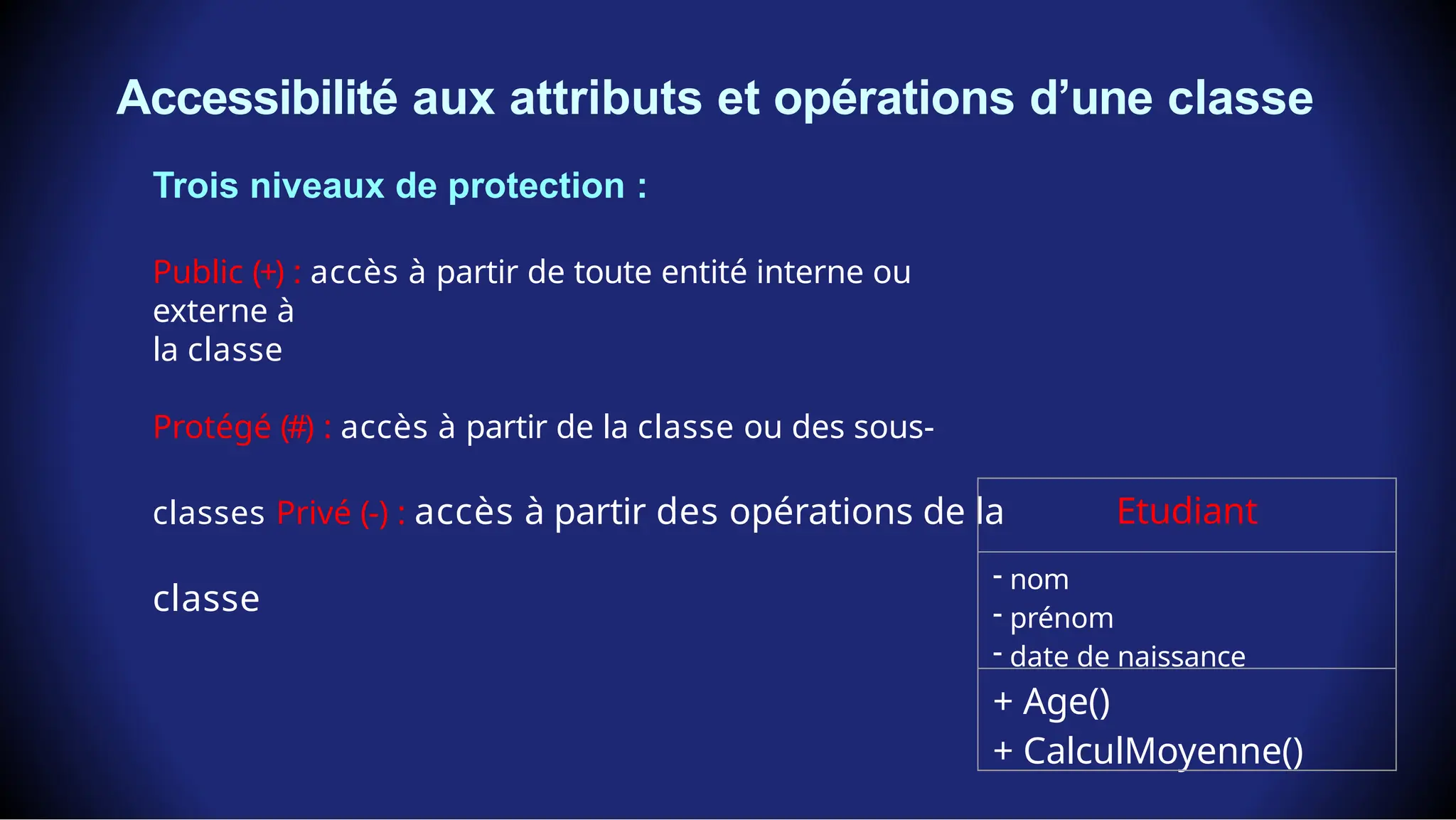 Accessibilité aux attributs et opérations d’une classe

Trois niveaux de protection :

Public (+) : accès à partir de toute entité interne ou externe à la classe

Protégé (#) : accès à partir de la classe ou des sous-

classes Privé (-) : accès à partir des opérations de la

classe

Etudiant

- nom
- prénom
- date de naissance

+ Age()
+ CalculMoyenne()